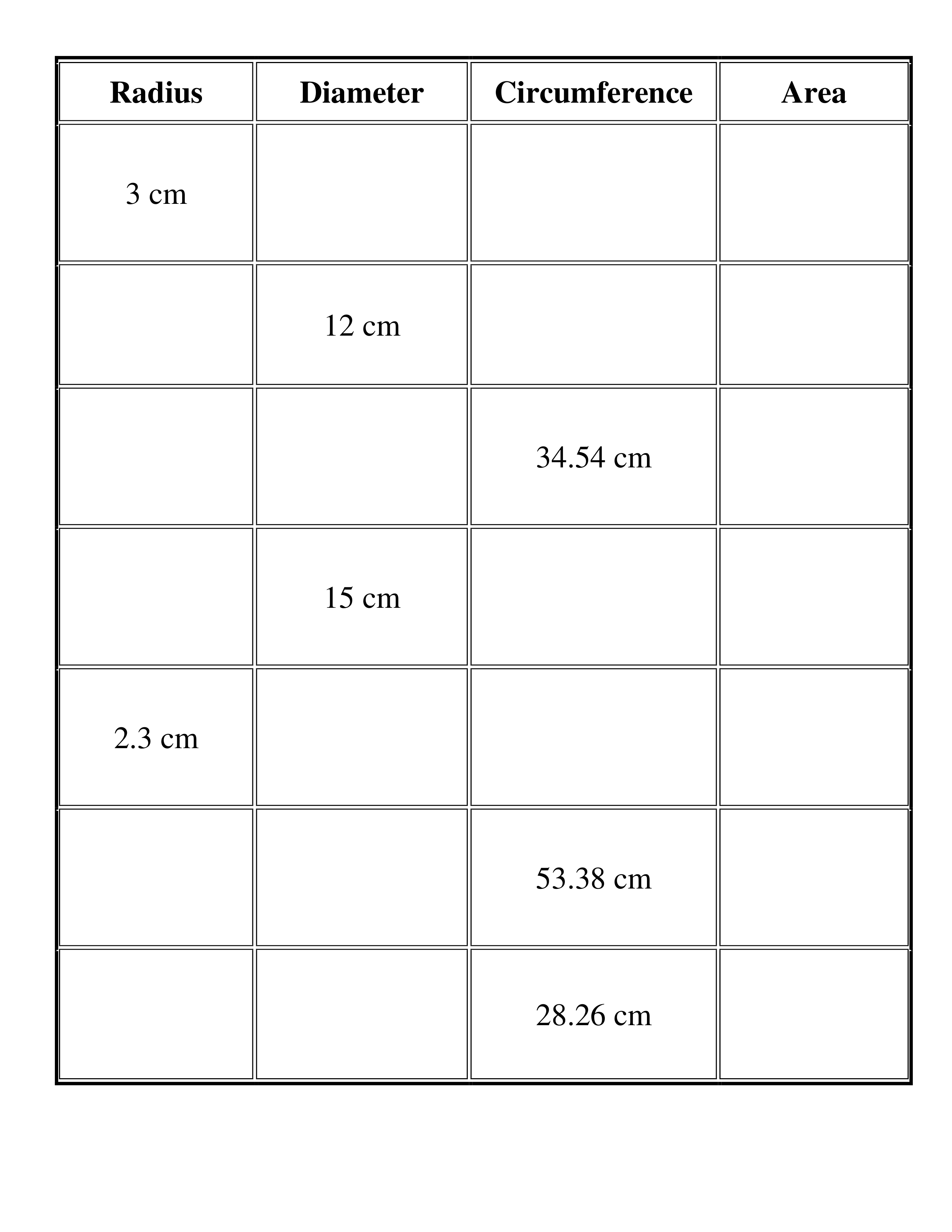 | Radius | Diameter | Circumference | Area |
|---|---|---|---|
| 3 cm | | | |
| | 12 cm | | |
| | | 34.54 cm | |
| | 15 cm | | |
| 2.3 cm | | | |
| | | 53.38 cm | |
| | | 28.26 cm | |